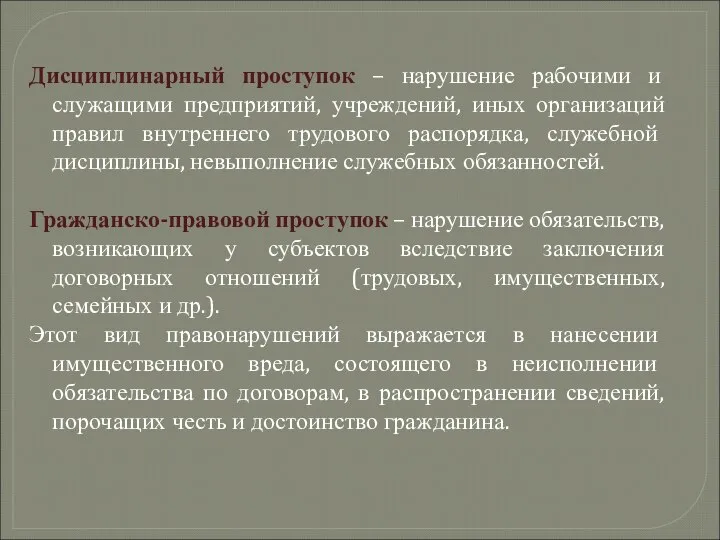 Дисциплинарный проступок – нарушение рабочими и служащими предприятий, учреждений, иных организаций правил внутреннего трудового распорядка, служебной дисциплины, невыполнение служебных обязанностей.

Гражданско-правовой проступок – нарушение обязательств, возникающих у субъектов вследствие заключения договорных отношений (трудовых, имущественных, семейных и др.).

Этот вид правонарушений выражается в нанесении имущественного вреда, состоящего в неисполнении обязательства по договорам, в распространении сведений, порочащих честь и достоинство гражданина.